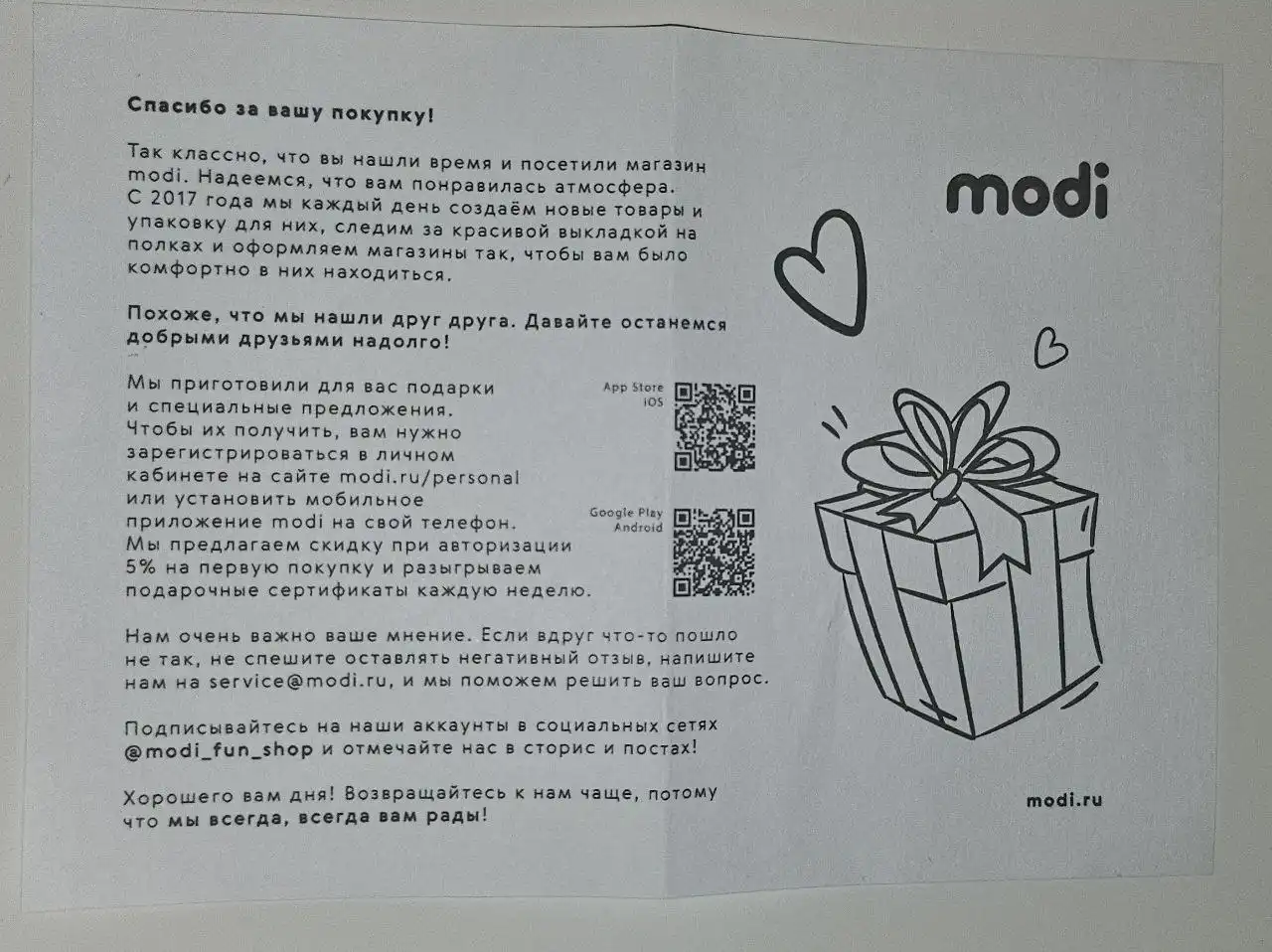 Спасибо за вашу покупку!

Так классно, что вы нашли время и посетили магазин modi. Надеемся, что вам понравилась атмосфера. С 2017 года мы каждый день создаём новые товары и упаковку для них, следим за красивой выкладкой на полках и оформляем магазины так, чтобы вам было комфортно в них находиться.

Похоже, что мы нашли друг друга. Давайте останемся добрыми друзьями надолго!

Мы приготовили для вас подарки и специальные предложения. Чтобы их получить, вам нужно зарегистрироваться в личном кабинете на сайте modi.ru/personal или установить мобильное приложение modi на свой телефон. Мы предлагаем скидку при авторизации 5% на первую покупку и разыгрываем подарочные сертификаты каждую неделю.

App Store
iOS

Google Play
Android

Нам очень важно ваше мнение. Если вдруг что-то пошло не так, не спешите оставлять негативный отзыв, напишите нам на service@modi.ru, и мы поможем решить ваш вопрос.

Подписывайтесь на наши аккаунты в социальных сетях @modi_fun_shop и отмечайте нас в сторис и постах!

Хорошего вам дня! Возвращайтесь к нам чаще, потому что мы всегда, всегда вам рады!

modi

modi.ru